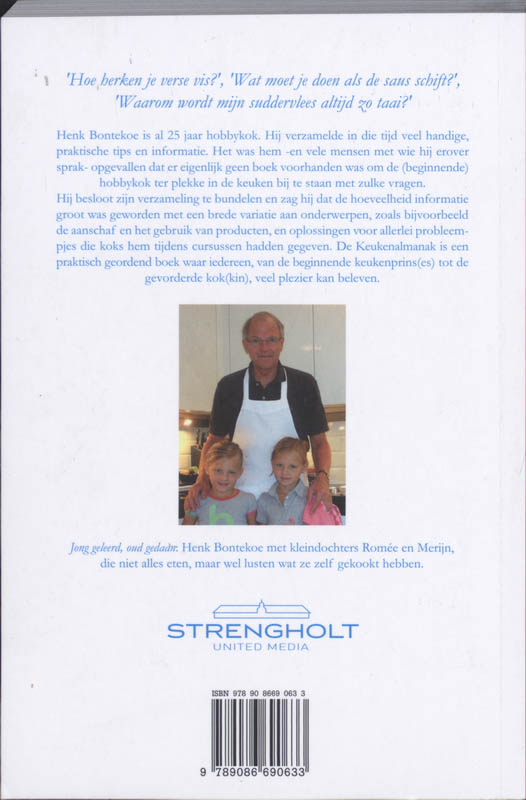 'Hoe herken je verse vis?', 'Wat moet je doen als de saus schift?', 'Waarom wordt mijn suddervlees altijd zo taai?'

Henk Bontekoe is al 25 jaar hobbykok. Hij verzamelde in die tijd veel handige, praktische tips en informatie. Het was hem -en vele mensen met wie hij erover sprak- opgevallen dat er eigenlijk geen boek voorhanden was om de (beginnende) hobbykok ter plekke in de keuken bij te staan met zulke vragen.
Hij besloot zijn verzameling te bundelen en zag hij dat de hoeveelheid informatie groot was geworden met een brede variatie aan onderwerpen, zoals bijvoorbeeld de aanschaf en het gebruik van producten, en oplossingen voor allerlei probleempjes die koks hem tijdens cursussen hadden gegeven. De Keukenalmanak is een praktisch geordend boek waar iedereen, van de beginnende keukenprins(es) tot de gevorderde kok(kin), veel plezier kan beleven.

Jong geleerd, oud gedaan: Henk Bontekoe met kleindochters Romée en Merijn, die niet alles eten, maar wel lusten wat ze zelf gekookt hebben.

STRENGHOLT
UNITED MEDIA

ISBN 978 90 8669 063 3

9 789086 690633